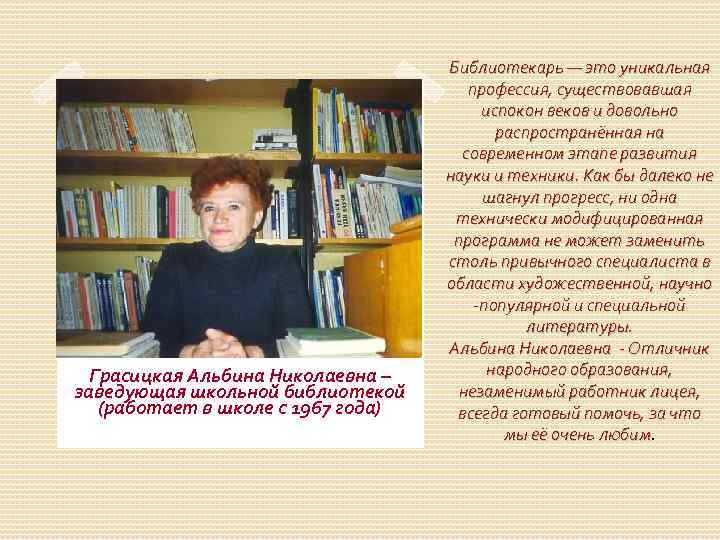 Грасицкая Альбина Николаевна – заведующая школьной библиотекой (работает в школе с 1967 года)

Библиотекарь — это уникальная профессия, существовавшая испокон веков и довольно распространённая на современном этапе развития науки и техники. Как бы далеко не шагнул прогресс, ни одна технически модифицированная программа не может заменить столь привычного специалиста в области художественной, научно -популярной и специальной литературы.
Альбина Николаевна - Отличник народного образования, незаменимый работник лицея, всегда готовый помочь, за что мы её очень любим.